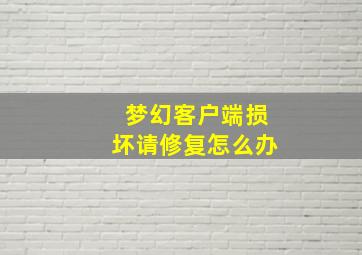 梦幻客户端损坏请修复怎么办